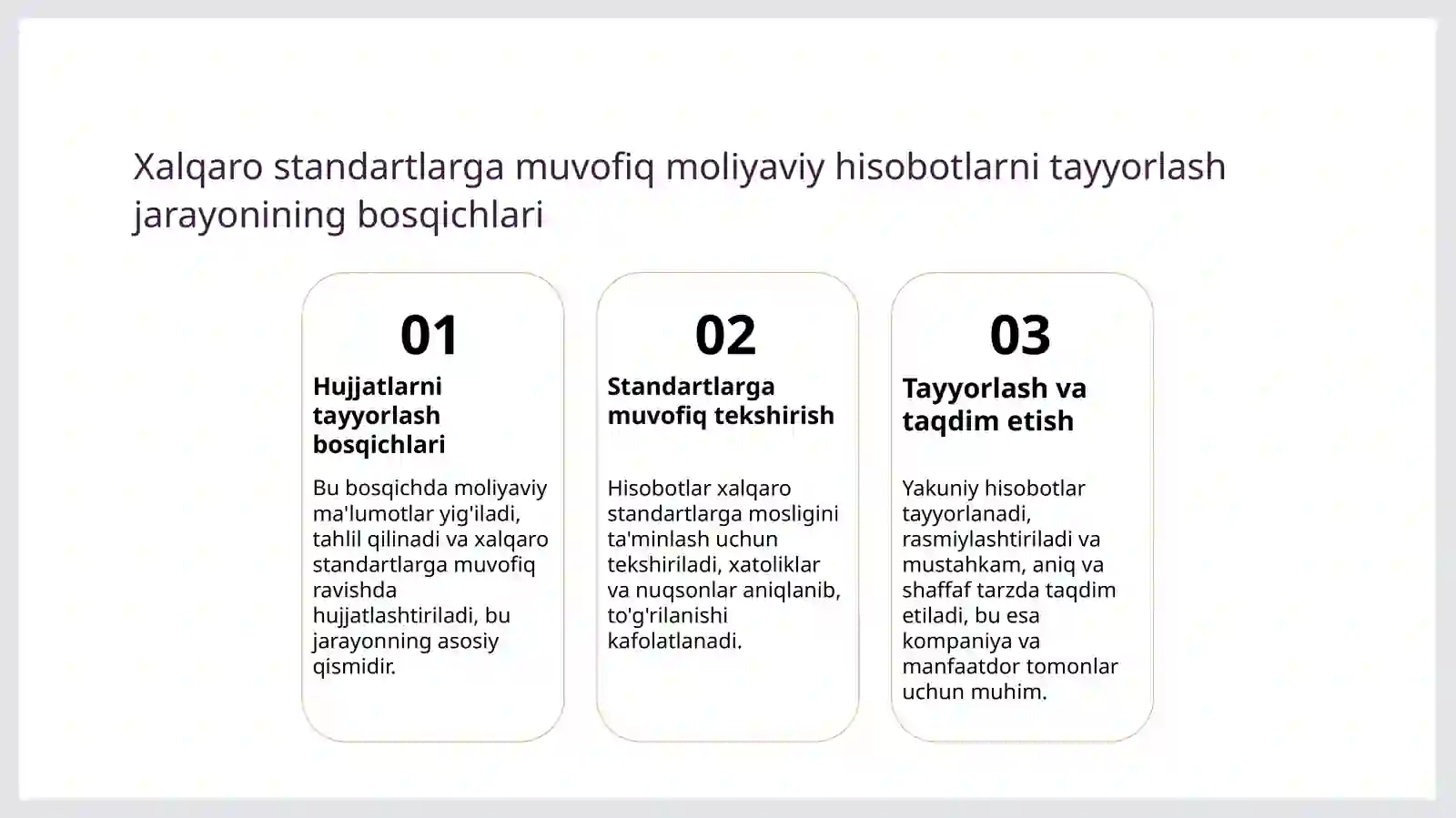 Xalqaro standartlarga muvofiq moliyaviy hisobotlarni tayyorlash jarayonining bosqichlari

01

Hujjatlarni tayyorlash bosqichlari

Bu bosqichda moliyaviy ma'lumotlar yig'iladi, tahlil qilinadi va xalqaro standartlarga muvofiq ravishda hujjatlashtiriladi, bu jarayonning asosiy qismidir.

02

Standartlarga muvofiq tekshirish

Hisobotlar xalqaro standartlarga mosligini ta'minlash uchun tekshiriladi, xatoliklar va nuqsonlar aniqlanib, to'g'rilanishi kafolatlanadi.

03

Tayyorlash va taqdim etish

Yakuniy hisobotlar tayyorlanadi, rasmiylashtiriladi va mustahkam, aniq va shaffaf tarzda taqdim etiladi, bu esa kompaniya va manfaatdor tomonlar uchun muhim.